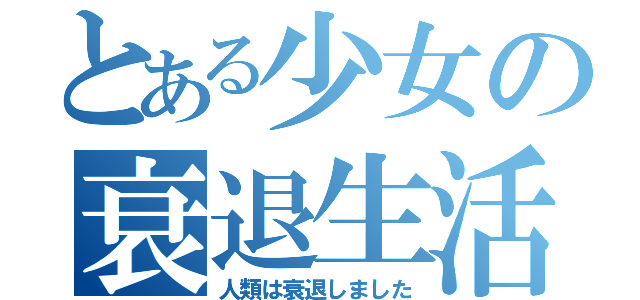 とある少女の衰退生活
人類は衰退しました